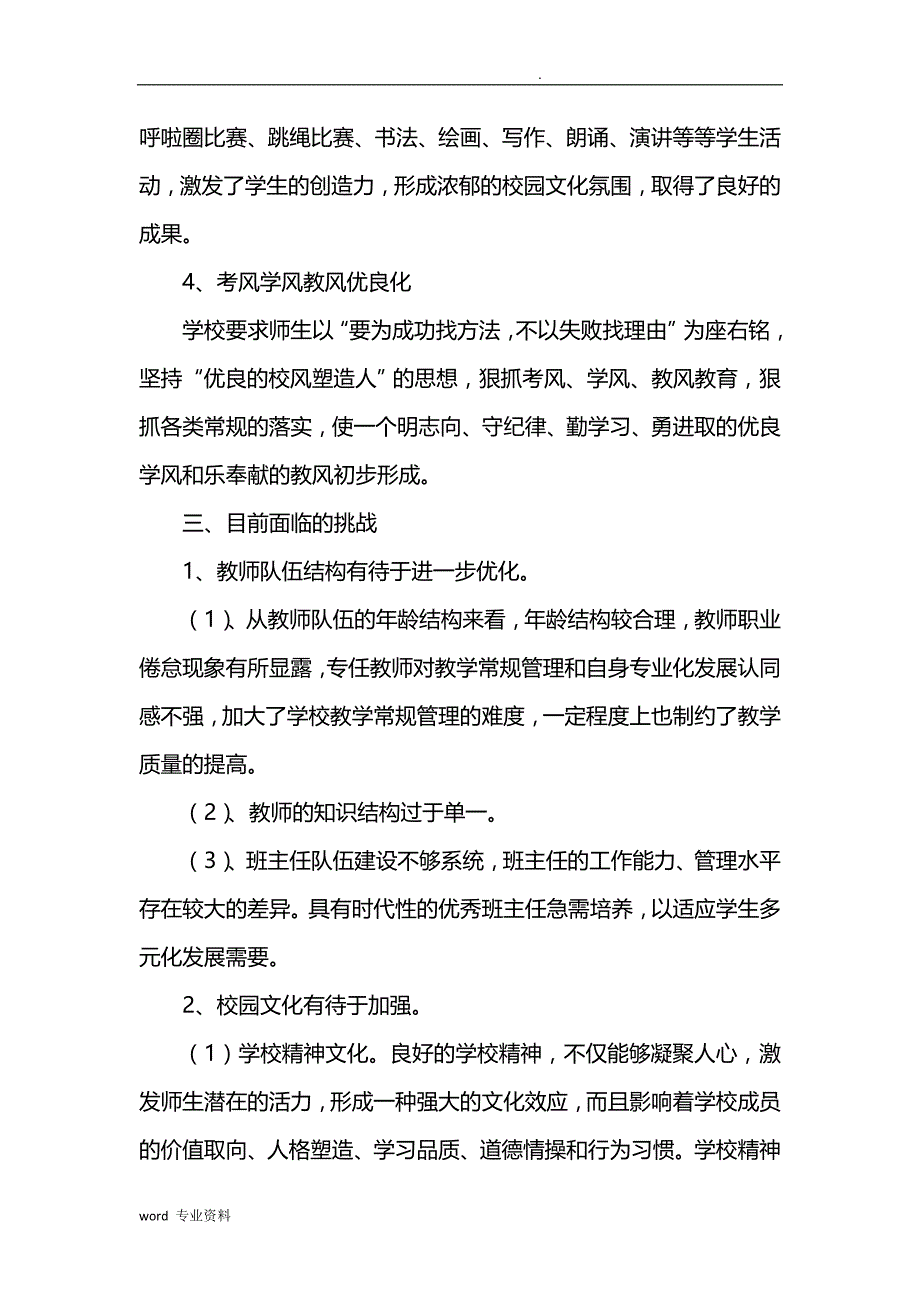 .

呼啦圈比赛、跳绳比赛、书法、绘画、写作、朗诵、演讲等等学生活动，激发了学生的创造力，形成浓郁的校园文化氛围，取得了良好的成果。

4、考风学风教风优良化

学校要求师生以“要为成功找方法，不以失败找理由”为座右铭，坚持“优良的校风塑造人”的思想，狠抓考风、学风、教风教育，狠抓各类常规的落实，使一个明志向、守纪律、勤学习、勇进取的优良学风和乐奉献的教风初步形成。

三、目前面临的挑战

1、教师队伍结构有待于进一步优化。

（1）、从教师队伍的年龄结构来看，年龄结构较合理，教师职业倦怠现象有所显露，专任教师对教学常规管理和自身专业化发展认同感不强，加大了学校教学常规管理的难度，一定程度上也制约了教学质量的提高。

（2）、教师的知识结构过于单一。

（3）、班主任队伍建设不够系统，班主任的工作能力、管理水平存在较大的差异。具有时代性的优秀班主任急需培养，以适应学生多元化发展需要。

2、校园文化有待于加强。

（1）学校精神文化。良好的学校精神，不仅能够凝聚人心，激发师生潜在的活力，形成一种强大的文化效应，而且影响着学校成员的价值取向、人格塑造、学习品质、道德情操和行为习惯。学校精神

word 专业资料